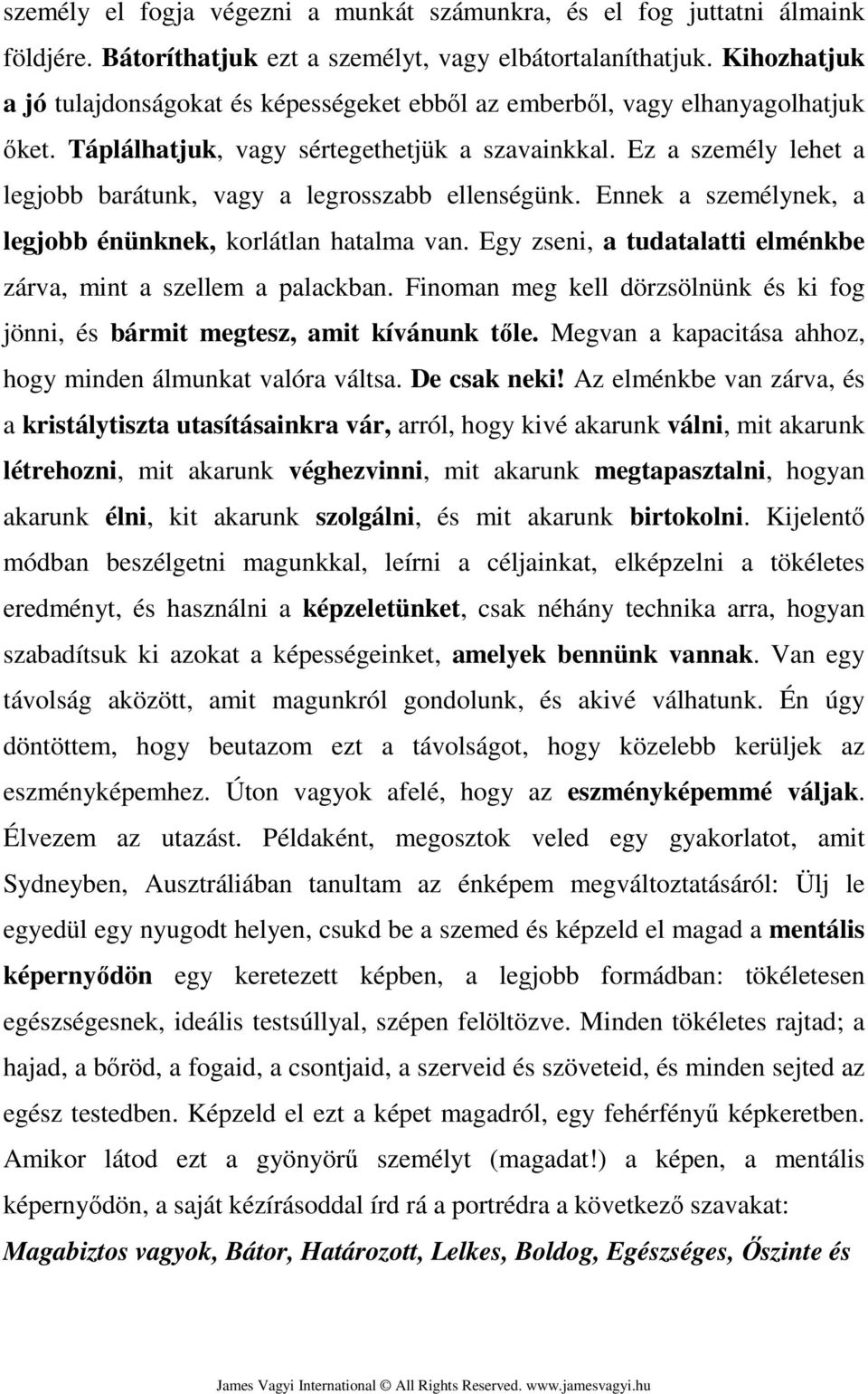 személy el fogja végezni a munkát számunkra, és el fog juttatni álmaink földjére. Bátoríthatjuk ezt a személyt, vagy elbátortalaníthatjuk. Kihozhatjuk a jó tulajdonságokat és képességeket ebből az emberből, vagy elhanyagolhatjuk őket. Táplálhatjuk, vagy sértegethetjük a szavainkkal. Ez a személy lehet a legjobb barátunk, vagy a legrosszabb ellenségünk. Ennek a személynek, a legjobb énünknek, korlátlan hatalma van. Egy zseni, a tudatalatti elménkbe zárva, mint a szellem a palackban. Finoman meg kell dörzsölnünk és ki fog jönni, és bármit megtesz, amit kívánunk tőle. Megvan a kapacitása ahhoz, hogy minden álmunkat valóra váltsa. De csak neki! Az elménkbe van zárva, és a kristálytiszta utasításainkra vár, arról, hogy kivé akarunk válni, mit akarunk létrehozni, mit akarunk véghezvinni, mit akarunk megtapasztalni, hogyan akarunk élni, kit akarunk szolgálni, és mit akarunk birtokolni. Kijelentő módban beszélgetni magunkkal, leírni a céljainkat, elképzelni a tökéletes eredményt, és használni a képzeletünket, csak néhány technika arra, hogyan szabadítsuk ki azokat a képességeinket, amelyek bennünk vannak. Van egy távolság aközött, amit magunkról gondolunk, és akivé válhatunk. Én úgy döntöttem, hogy beutazom ezt a távolságot, hogy közelebb kerüljek az eszményképemhez. Úton vagyok afelé, hogy az eszményképemmé váljak. Élvezem az utazást. Példaként, megosztok veled egy gyakorlatot, amit Sydneyben, Ausztráliában tanultam az énképem megváltoztatásáról: Ülj le egyedül egy nyugodt helyen, csukd be a szemed és képzeld el magad a mentális képernyődön egy keretezett képben, a legjobb formádban: tökéletesen egészségesnek, ideális testsúllyal, szépen felöltözve. Minden tökéletes rajtad; a hajad, a bőröd, a fogaid, a csontjaid, a szerveid és szöveteid, és minden sejted az egész testedben. Képzeld el ezt a képet magadról, egy fehérfényű képkeretben. Amikor látod ezt a gyönyörű személyt (magadat!) a képen, a mentális képernyődön, a saját kézírásoddal írd rá a portrédra a következő szavakat: Magabiztos vagyok, Bátor, Határozott, Lelkes, Boldog, Egészséges, Őszinte és

James Vagyi International © All Rights Reserved. www.jamesvagyi.hu